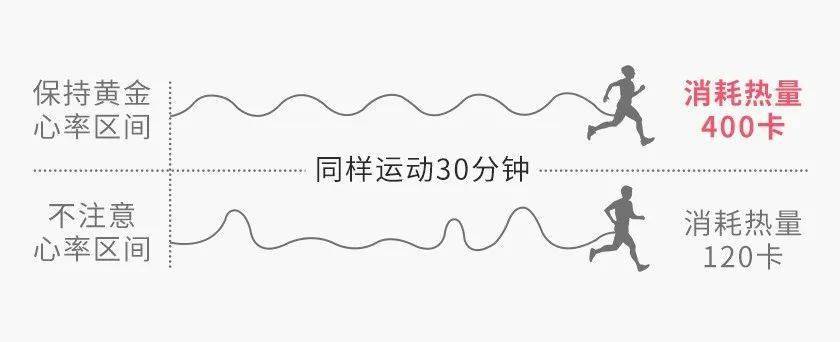 保持黄金心率区间

消耗热量 400卡

同样运动30分钟

不注意心率区间

消耗热量 120卡